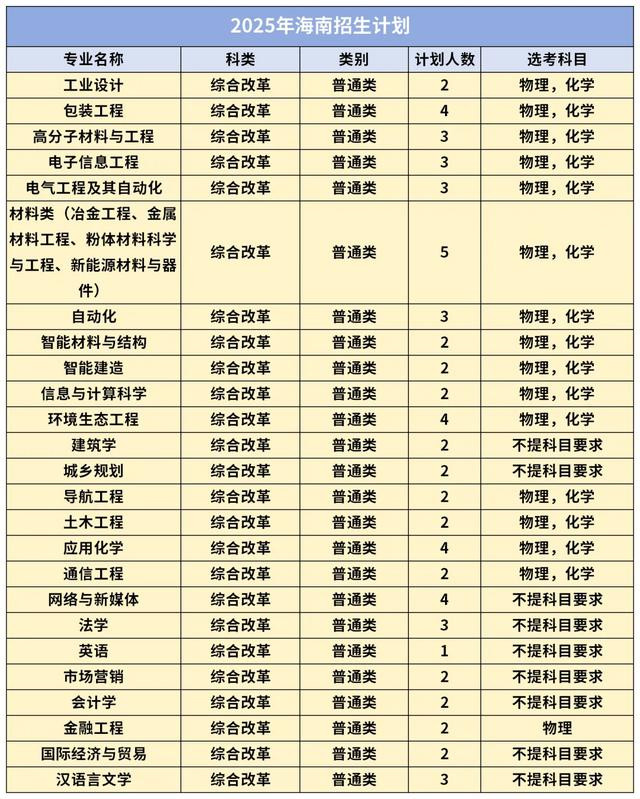 2025年海南招生计划

| 专业名称 | 科类 | 类别 | 计划人数 | 选考科目 |
|---|---|---|---|---|
| 工业设计 | 综合改革 | 普通类 | 2 | 物理，化学 |
| 包装工程 | 综合改革 | 普通类 | 4 | 物理，化学 |
| 高分子材料与工程 | 综合改革 | 普通类 | 3 | 物理，化学 |
| 电子信息工程 | 综合改革 | 普通类 | 3 | 物理，化学 |
| 电气工程及其自动化 | 综合改革 | 普通类 | 3 | 物理，化学 |
| 材料类（冶金工程、金属材料工程、粉体材料科学与工程、新能源材料与器件） | 综合改革 | 普通类 | 5 | 物理，化学 |
| 自动化 | 综合改革 | 普通类 | 3 | 物理，化学 |
| 智能材料与结构 | 综合改革 | 普通类 | 2 | 物理，化学 |
| 智能建造 | 综合改革 | 普通类 | 2 | 物理，化学 |
| 信息与计算科学 | 综合改革 | 普通类 | 2 | 物理，化学 |
| 环境生态工程 | 综合改革 | 普通类 | 4 | 物理，化学 |
| 建筑学 | 综合改革 | 普通类 | 2 | 不提科目要求 |
| 城乡规划 | 综合改革 | 普通类 | 2 | 不提科目要求 |
| 导航工程 | 综合改革 | 普通类 | 2 | 物理，化学 |
| 土木工程 | 综合改革 | 普通类 | 2 | 物理，化学 |
| 应用化学 | 综合改革 | 普通类 | 4 | 物理，化学 |
| 通信工程 | 综合改革 | 普通类 | 2 | 物理，化学 |
| 网络与新媒体 | 综合改革 | 普通类 | 4 | 不提科目要求 |
| 法学 | 综合改革 | 普通类 | 3 | 不提科目要求 |
| 英语 | 综合改革 | 普通类 | 1 | 不提科目要求 |
| 市场营销 | 综合改革 | 普通类 | 2 | 不提科目要求 |
| 会计学 | 综合改革 | 普通类 | 2 | 不提科目要求 |
| 金融工程 | 综合改革 | 普通类 | 2 | 物理 |
| 国际经济与贸易 | 综合改革 | 普通类 | 2 | 不提科目要求 |
| 汉语言文学 | 综合改革 | 普通类 | 3 | 不提科目要求 |